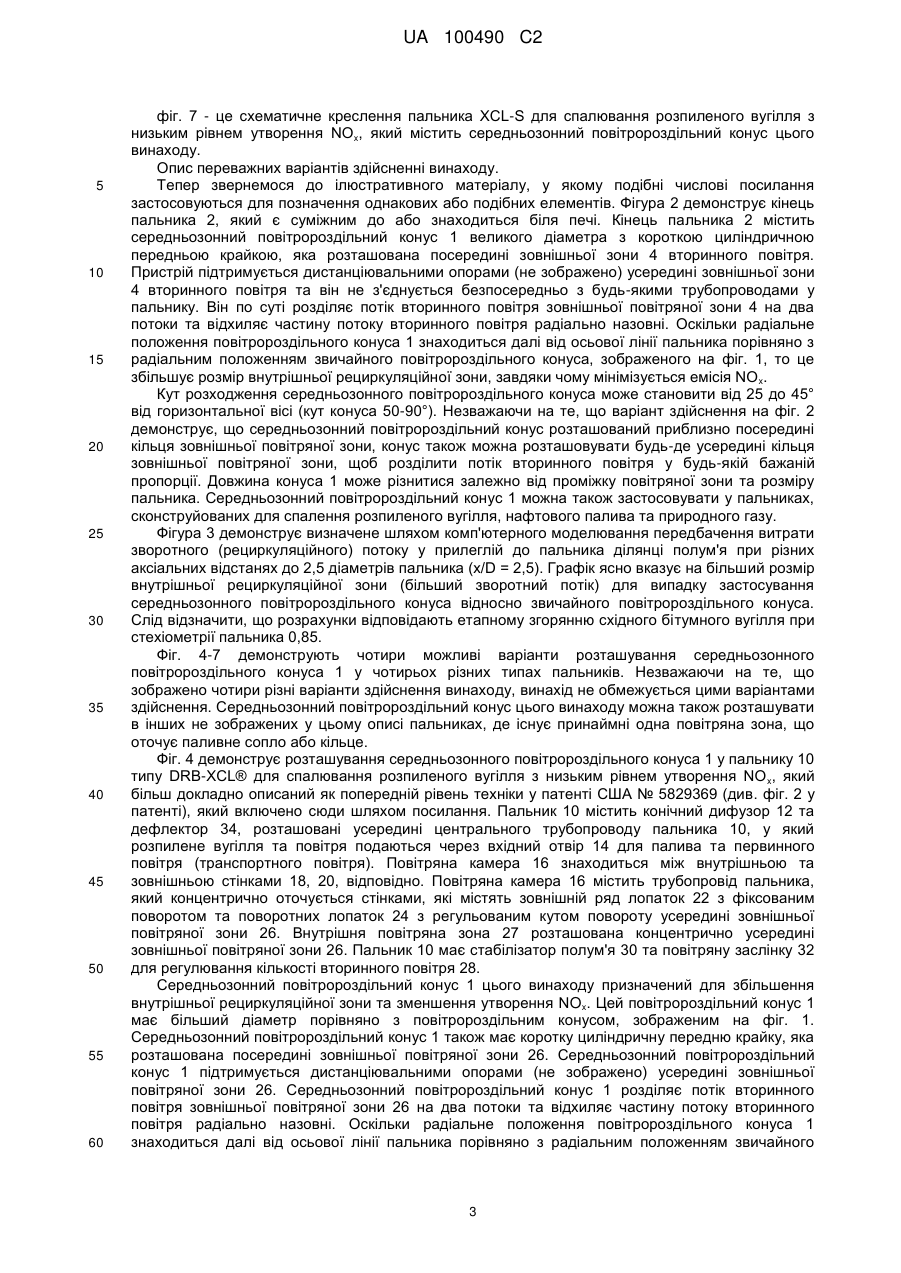 UA 100490 C2

фіг. 7 - це схематичне креслення пальника XCL-S для спалювання розпиленого вугілля з низьким рівнем утворення $NO_x$, який містить середньозонний повітророздільний конус цього винаходу.

Опис переважних варіантів здійсненні винаходу.

5 Тепер звернемося до ілюстративного матеріалу, у якому подібні числові посилання застосовуються для позначення однакових або подібних елементів. Фігура 2 демонструє кінець пальника 2, який є суміжним до або знаходиться біля печі. Кінець пальника 2 містить середньозонний повітророздільний конус 1 великого діаметра з короткою циліндричною передньою крайкою, яка розташована посередині зовнішньої зони 4 вторинного повітря.

10 Пристрій підтримується дистанціювальними опорами (не зображено) усередині зовнішньої зони 4 вторинного повітря та він не з'єднується безпосередньо з будь-якими трубопроводами у пальнику. Він по суті розділяє потік вторинного повітря зовнішньої повітряної зони 4 на два потоки та відхиляє частину потоку вторинного повітря радіально назовні. Оскільки радіальне положення повітророздільного конуса 1 знаходиться далі від осьової лінії пальника порівняно з

15 радіальним положенням звичайного повітророздільного конуса, зображеного на фіг. 1, то це збільшує розмір внутрішньої рециркуляційної зони, завдяки чому мінімізується емісія $NO_x$.

Кут розходження середньозонного повітророздільного конуса може становити від 25 до 45° від горизонтальної вісі (кут конуса 50-90°). Незважаючи на те, що варіант здійснення на фіг. 2 демонструє, що середньозонний повітророздільний конус розташований приблизно посередині

20 кільця зовнішньої повітряної зони, конус також можна розташовувати будь-де усередині кільця зовнішньої повітряної зони, щоб розділити потік вторинного повітря у будь-якій бажаній пропорції. Довжина конуса 1 може різнитися залежно від проміжку повітряної зони та розміру пальника. Середньозонний повітророздільний конус 1 можна також застосовувати у пальниках, сконструйованих для спалення розпиленого вугілля, нафтового палива та природного газу.

25 Фігура 3 демонструє визначене шляхом комп'ютерного моделювання передбачення витрати зворотного (рециркуляційного) потоку у прилеглій до пальника ділянці полум'я при різних аксіальних відстанях до 2,5 діаметрів пальника (x/D = 2,5). Графік ясно вказує на більший розмір внутрішньої рециркуляційної зони (більший зворотний потік) для випадку застосування середньозонного повітророздільного конуса відносно звичайного повітророздільного конуса.

30 Слід відзначити, що розрахунки відповідають етапному згорянню східного бітумного вугілля при стехіометрії пальника 0,85.

Фіг. 4-7 демонструють чотири можливі варіанти розташування середньозонного повітророздільного конуса 1 у чотирьох різних типах пальників. Незважаючи на те, що зображено чотири різні варіанти здійснення винаходу, винахід не обмежується цими варіантами

35 здійснення. Середньозонний повітророздільний конус цього винаходу можна також розташувати в інших не зображених у цьому описі пальниках, де існує принаймні одна повітряна зона, що оточує паливне сопло або кільце.

Фіг. 4 демонструє розташування середньозонного повітророздільного конуса 1 у пальнику 10 типу DRB-XCL® для спалювання розпиленого вугілля з низьким рівнем утворення $NO_x$, який

40 більш докладно описаний як попередній рівень техніки у патенті США № 5829369 (див. фіг. 2 у патенті), який включено сюди шляхом посилання. Пальник 10 містить конічний дифузор 12 та дефлектор 34, розташовані усередині центрального трубопроводу пальника 10, у який розпилене вугілля та повітря подаються через вхідний отвір 14 для палива та первинного повітря (транспортного повітря). Повітряна камера 16 знаходиться між внутрішньою та

45 зовнішньою стінками 18, 20, відповідно. Повітряна камера 16 містить трубопровід пальника, який концентрично оточується стінками, які містять зовнішній ряд лопаток 22 з фіксованим поворотом та поворотних лопаток 24 з регульованим кутом повороту усередині зовнішньої повітряної зони 26. Внутрішня повітряна зона 27 розташована концентрично усередині зовнішньої повітряної зони 26. Пальник 10 має стабілізатор полум'я 30 та повітряну заслінку 32

50 для регулювання кількості вторинного повітря 28.

Середньозонний повітророздільний конус 1 цього винаходу призначений для збільшення внутрішньої рециркуляційної зони та зменшення утворення $NO_x$. Цей повітророздільний конус 1 має більший діаметр порівняно з повітророздільним конусом, зображеним на фіг. 1. Середньозонний повітророздільний конус 1 також має коротку циліндричну передню крайку, яка

55 розташована посередині зовнішньої повітряної зони 26. Середньозонний повітророздільний конус 1 підтримується дистанціювальними опорами (не зображено) усередині зовнішньої повітряної зони 26. Середньозонний повітророздільний конус 1 розділяє потік вторинного повітря зовнішньої повітряної зони 26 на два потоки та відхиляє частину потоку вторинного повітря радіально назовні. Оскільки радіальне положення повітророздільного конуса 1

60 знаходиться далі від осьової лінії пальника порівняно з радіальним положенням звичайного

3